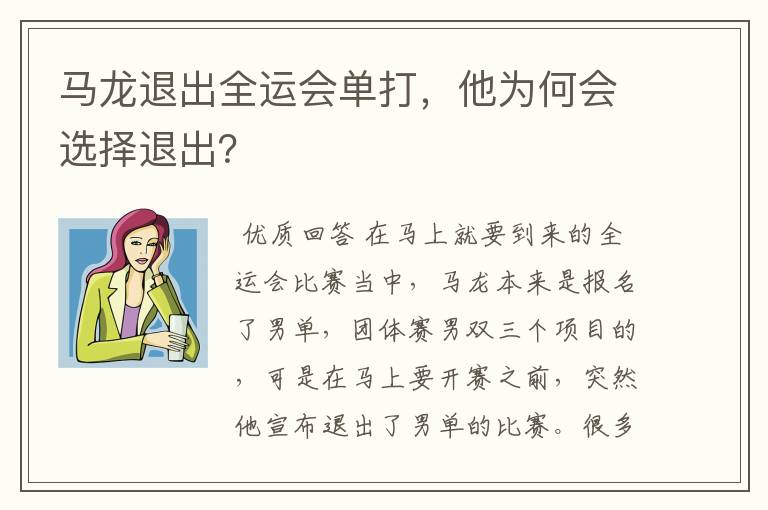 马龙退出全运会单打，他为何会选择退出?

优质回答 在马上就要到来的全运会比赛当中，马龙本来是报名了男单，团体赛男双三个项目的，可是在马上要开赛之前，突然他宣布退出了男单的比赛。很多